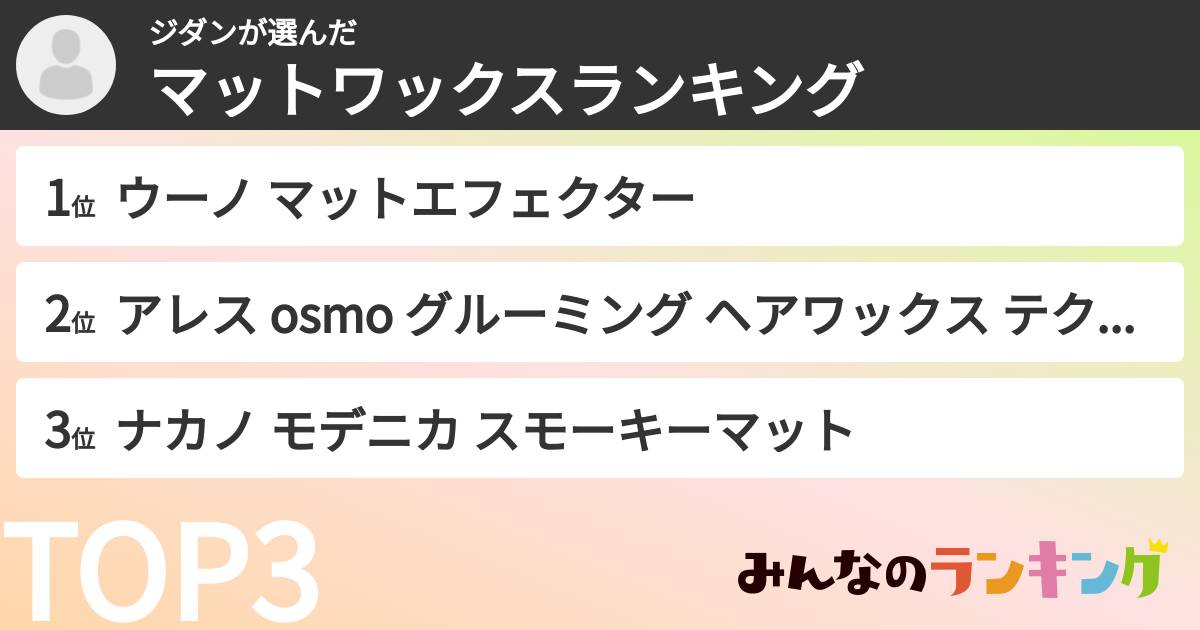 ジダンが選んだ
マットワックスランキング

1位 ウーノ マットエフェクター

2位 アレス osmo グルーミング ヘアワックス テク...

3位 ナカノ モデニカ スモーキーマット

TOP3

みんなのランキング